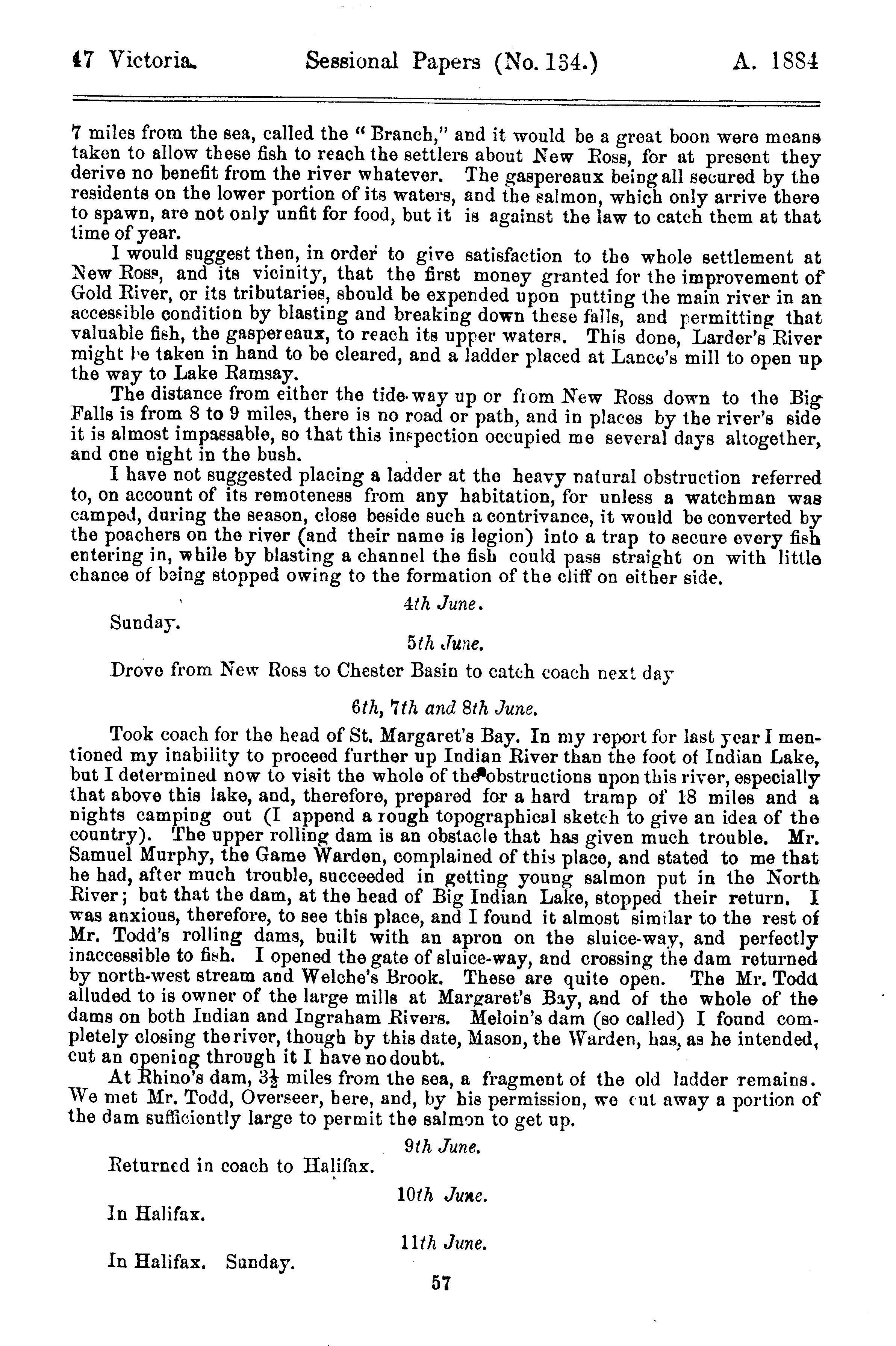 47 Victoria. Sessional Papers (No. 134.) A. 1884

7 miles from the sea, called the "Branch," and it would be a great boon were means taken to allow these fish to reach the settlers about New Ross, for at present they derive no benefit from the river whatever. The gaspereaux being all secured by the residents on the lower portion of its waters, and the salmon, which only arrive there to spawn, are not only unfit for food, but it is against the law to catch them at that time of year.

I would suggest then, in order to give satisfaction to the whole settlement at New Ross, and its vicinity, that the first money granted for the improvement of Gold River, or its tributaries, should be expended upon putting the main river in an accessible condition by blasting and breaking down these falls, and permitting that valuable fish, the gaspereaux, to reach its upper waters. This done, Larder's River might be taken in hand to be cleared, and a ladder placed at Lance's mill to open up the way to Lake Ramsay.

The distance from either the tide-way up or from New Ross down to the Big Falls is from 8 to 9 miles, there is no road or path, and in places by the river's side it is almost impassable, so that this inspection occupied me several days altogether, and one night in the bush.

I have not suggested placing a ladder at the heavy natural obstruction referred to, on account of its remoteness from any habitation, for unless a watchman was camped, during the season, close beside such a contrivance, it would be converted by the poachers on the river (and their name is legion) into a trap to secure every fish entering in, while by blasting a channel the fish could pass straight on with little chance of being stopped owing to the formation of the cliff on either side.

4th June.

Sunday.

5th June.

Drove from New Ross to Chester Basin to catch coach next day

6th, 7th and 8th June.

Took coach for the head of St. Margaret's Bay. In my report for last year I mentioned my inability to proceed further up Indian River than the foot of Indian Lake, but I determined now to visit the whole of the obstructions upon this river, especially that above this lake, and, therefore, prepared for a hard tramp of 18 miles and a nights camping out (I append a rough topographical sketch to give an idea of the country). The upper rolling dam is an obstacle that has given much trouble. Mr. Samuel Murphy, the Game Warden, complained of this place, and stated to me that he had, after much trouble, succeeded in getting young salmon put in the North River; but that the dam, at the head of Big Indian Lake, stopped their return. I was anxious, therefore, to see this place, and I found it almost similar to the rest of Mr. Todd's rolling dams, built with an apron on the sluice-way, and perfectly inaccessible to fish. I opened the gate of sluice-way, and crossing the dam returned by north-west stream and Welche's Brook. These are quite open. The Mr. Todd alluded to is owner of the large mills at Margaret's Bay, and of the whole of the dams on both Indian and Ingraham Rivers. Meloin's dam (so called) I found completely closing the river, though by this date, Mason, the Warden, has, as he intended, cut an opening through it I have no doubt.

At Rhino's dam, $3\frac{1}{2}$ miles from the sea, a fragment of the old ladder remains. We met Mr. Todd, Overseer, here, and, by his permission, we cut away a portion of the dam sufficiently large to permit the salmon to get up.

9th June.

Returned in coach to Halifax.

10th June.

In Halifax.

11th June.

In Halifax. Sunday.

57